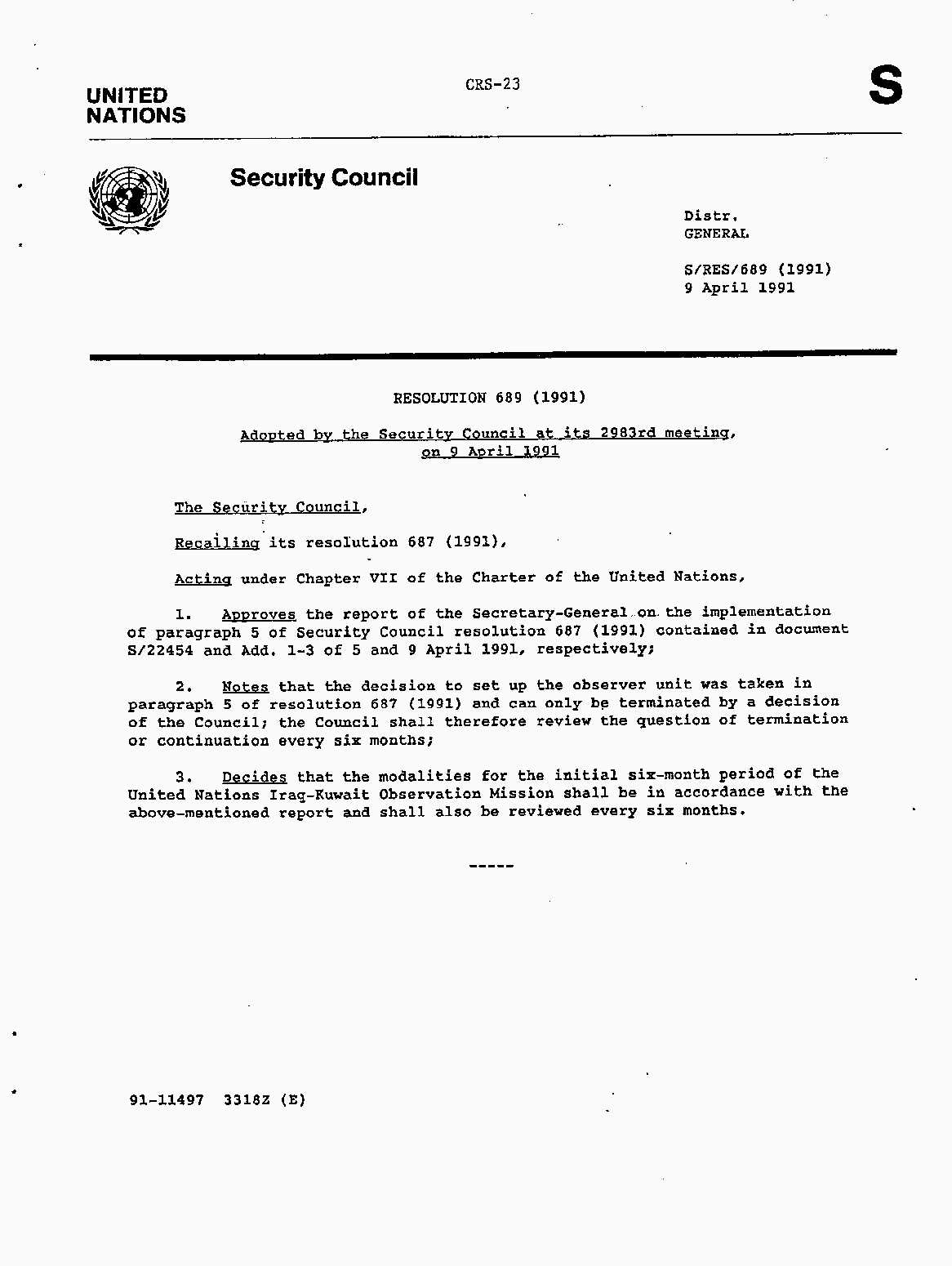 UNITED NATIONS

CRS-23

S

Security Council

Distr.
GENERAL

S/RES/689 (1991)
9 April 1991

RESOLUTION 689 (1991)

Adopted by the Security Council at its 2983rd meeting, on 9 April 1991

The Security Council,

Recalling its resolution 687 (1991),

Acting under Chapter VII of the Charter of the United Nations,

1. Approves the report of the Secretary-General on the implementation of paragraph 5 of Security Council resolution 687 (1991) contained in document S/22454 and Add. 1-3 of 5 and 9 April 1991, respectively;

2. Notes that the decision to set up the observer unit was taken in paragraph 5 of resolution 687 (1991) and can only be terminated by a decision of the Council; the Council shall therefore review the question of termination or continuation every six months;

3. Decides that the modalities for the initial six-month period of the United Nations Iraq-Kuwait Observation Mission shall be in accordance with the above-mentioned report and shall also be reviewed every six months.

-----

91-11497 3318Z (E)